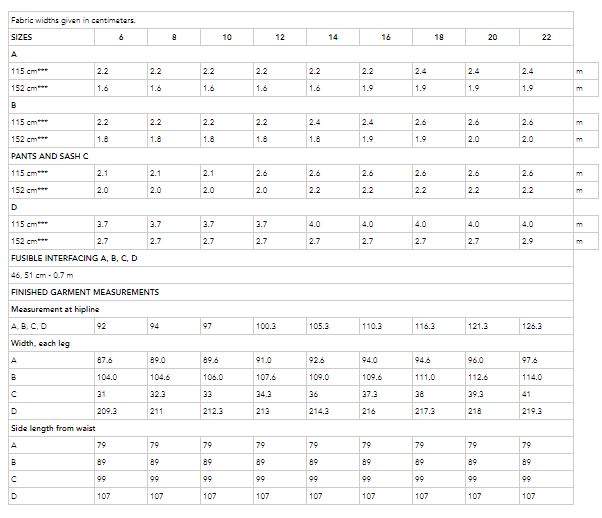 | Fabric widths given in centimeters. | | | | | | | | | | |
|---|---|---|---|---|---|---|---|---|---|---|
| SIZES | 6 | 8 | 10 | 12 | 14 | 16 | 18 | 20 | 22 | |
| A | | | | | | | | | | |
| 115 cm*** | 2.2 | 2.2 | 2.2 | 2.2 | 2.2 | 2.2 | 2.4 | 2.4 | 2.4 | m |
| 152 cm*** | 1.6 | 1.6 | 1.6 | 1.6 | 1.6 | 1.9 | 1.9 | 1.9 | 1.9 | m |
| B | | | | | | | | | | |
| 115 cm*** | 2.2 | 2.2 | 2.2 | 2.2 | 2.4 | 2.4 | 2.6 | 2.6 | 2.6 | m |
| 152 cm*** | 1.8 | 1.8 | 1.8 | 1.8 | 1.8 | 1.9 | 1.9 | 2.0 | 2.0 | m |
| PANTS AND SASH C | | | | | | | | | | |
| 115 cm*** | 2.1 | 2.1 | 2.1 | 2.6 | 2.6 | 2.6 | 2.6 | 2.6 | 2.6 | m |
| 152 cm*** | 2.0 | 2.0 | 2.0 | 2.0 | 2.2 | 2.2 | 2.2 | 2.2 | 2.2 | m |
| D | | | | | | | | | | |
| 115 cm*** | 3.7 | 3.7 | 3.7 | 3.7 | 4.0 | 4.0 | 4.0 | 4.0 | 4.0 | m |
| 152 cm*** | 2.7 | 2.7 | 2.7 | 2.7 | 2.7 | 2.7 | 2.7 | 2.7 | 2.9 | m |
| FUSIBLE INTERFACING A, B, C, D | | | | | | | | | | |
| 46, 51 cm - 0.7 m | | | | | | | | | | |
| FINISHED GARMENT MEASUREMENTS | | | | | | | | | | |
| Measurement at hipline | | | | | | | | | | |
| A, B, C, D | 92 | 94 | 97 | 100.3 | 105.3 | 110.3 | 116.3 | 121.3 | 126.3 | |
| Width, each leg | | | | | | | | | | |
| A | 87.6 | 89.0 | 89.6 | 91.0 | 92.6 | 94.0 | 94.6 | 96.0 | 97.6 | |
| B | 104.0 | 104.6 | 106.0 | 107.6 | 109.0 | 109.6 | 111.0 | 112.6 | 114.0 | |
| C | 31 | 32.3 | 33 | 34.3 | 36 | 37.3 | 38 | 39.3 | 41 | |
| D | 209.3 | 211 | 212.3 | 213 | 214.3 | 216 | 217.3 | 218 | 219.3 | |
| Side length from waist | | | | | | | | | | |
| A | 79 | 79 | 79 | 79 | 79 | 79 | 79 | 79 | 79 | |
| B | 89 | 89 | 89 | 89 | 89 | 89 | 89 | 89 | 89 | |
| C | 99 | 99 | 99 | 99 | 99 | 99 | 99 | 99 | 99 | |
| D | 107 | 107 | 107 | 107 | 107 | 107 | 107 | 107 | 107 | |